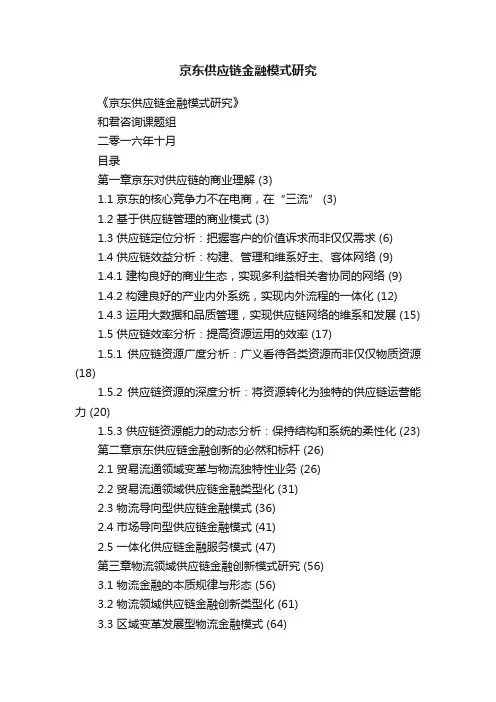 京东供应链金融模式研究

《京东供应链金融模式研究》

和君咨询课题组

二零一六年十月

目录

第一章京东对供应链的商业理解 (3)

1.1 京东的核心竞争力不在电商，在“三流” (3)

1.2 基于供应链管理的商业模式 (3)

1.3 供应链定位分析：把握客户的价值诉求而非仅仅需求 (6)

1.4 供应链效益分析：构建、管理和维系好主、客体网络 (9)

1.4.1 建构良好的商业生态，实现多利益相关者协同的网络 (9)

1.4.2 构建良好的产业内外系统，实现内外流程的一体化 (12)

1.4.3 运用大数据和品质管理，实现供应链网络的维系和发展 (15)

1.5 供应链效率分析：提高资源运用的效率 (17)

1.5.1 供应链资源广度分析：广义看待各类资源而非仅仅物质资源 (18)

1.5.2 供应链资源的深度分析：将资源转化为独特的供应链运营能力 (20)

1.5.3 供应链资源能力的动态分析：保持结构和系统的柔性化 (23)

第二章京东供应链金融创新的必然和标杆 (26)

2.1 贸易流通领域变革与物流独特性业务 (26)

2.2 贸易流通领域供应链金融类型化 (31)

2.3 物流导向型供应链金融模式 (36)

2.4 市场导向型供应链金融模式 (41)

2.5 一体化供应链金融服务模式 (47)

第三章物流领域供应链金融创新模式研究 (56)

3.1 物流金融的本质规律与形态 (56)

3.2 物流领域供应链金融创新类型化 (61)

3.3 区域变革发展型物流金融模式 (64)